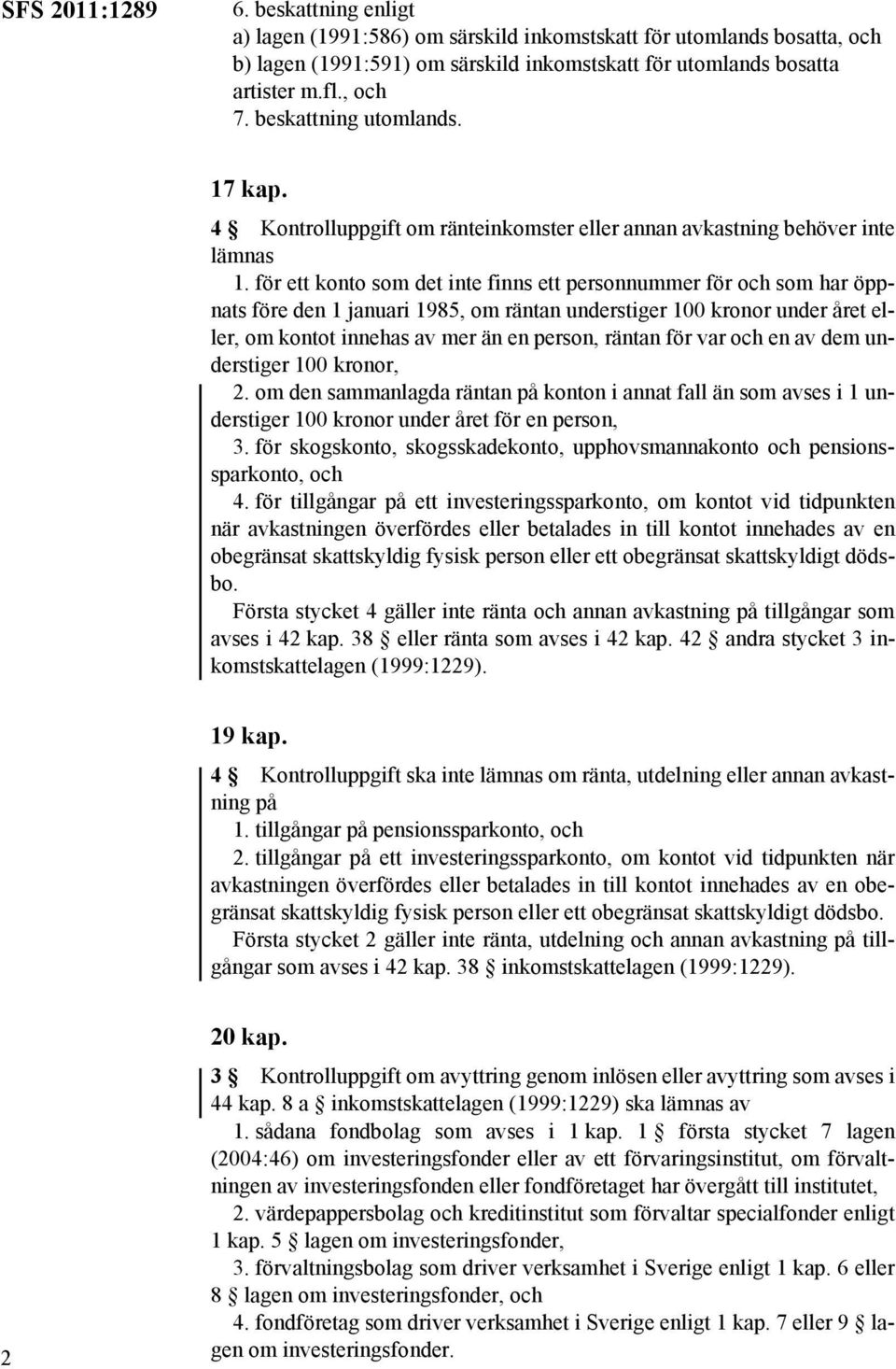 SFS 2011:1289

6. beskattning enligt
a) lagen (1991:586) om särskild inkomstskatt för utomlands bosatta, och
b) lagen (1991:591) om särskild inkomstskatt för utomlands bosatta artister m.fl., och
7. beskattning utomlands.

17 kap.

4 § Kontrolluppgift om ränteinkomster eller annan avkastning behöver inte lämnas

1. för ett konto som det inte finns ett personnummer för och som har öppnats före den 1 januari 1985, om räntan understiger 100 kronor under året eller, om kontot innehas av mer än en person, räntan för var och en av dem understiger 100 kronor,

2. om den sammanlagda räntan på konton i annat fall än som avses i 1 understiger 100 kronor under året för en person,

3. för skogskonto, skogsskadekonto, upphovsmannakonto och pensionssparkonto, och

4. för tillgångar på ett investeringssparkonto, om kontot vid tidpunkten när avkastningen överfördes eller betalades in till kontot innehades av en obegränsat skattskyldig fysisk person eller ett obegränsat skattskyldigt dödsbo.

Första stycket 4 gäller inte ränta och annan avkastning på tillgångar som avses i 42 kap. 38 § eller ränta som avses i 42 kap. 42 § andra stycket 3 inkomstskattelagen (1999:1229).

19 kap.

4 § Kontrolluppgift ska inte lämnas om ränta, utdelning eller annan avkastning på

1. tillgångar på pensionssparkonto, och

2. tillgångar på ett investeringssparkonto, om kontot vid tidpunkten när avkastningen överfördes eller betalades in till kontot innehades av en obegränsat skattskyldig fysisk person eller ett obegränsat skattskyldigt dödsbo.

Första stycket 2 gäller inte ränta, utdelning och annan avkastning på tillgångar som avses i 42 kap. 38 § inkomstskattelagen (1999:1229).

20 kap.

3 § Kontrolluppgift om avyttring genom inlösen eller avyttring som avses i 44 kap. 8 a § inkomstskattelagen (1999:1229) ska lämnas av

1. sådana fondbolag som avses i 1 kap. 1 § första stycket 7 lagen (2004:46) om investeringsfonder eller av ett förvaringsinstitut, om förvaltningen av investeringsfonden eller fondföretaget har övergått till institutet,

2. värdepappersbolag och kreditinstitut som förvaltar specialfonder enligt 1 kap. 5 § lagen om investeringsfonder,

3. förvaltningsbolag som driver verksamhet i Sverige enligt 1 kap. 6 eller 8 § lagen om investeringsfonder, och

4. fondföretag som driver verksamhet i Sverige enligt 1 kap. 7 eller 9 § lagen om investeringsfonder.

2